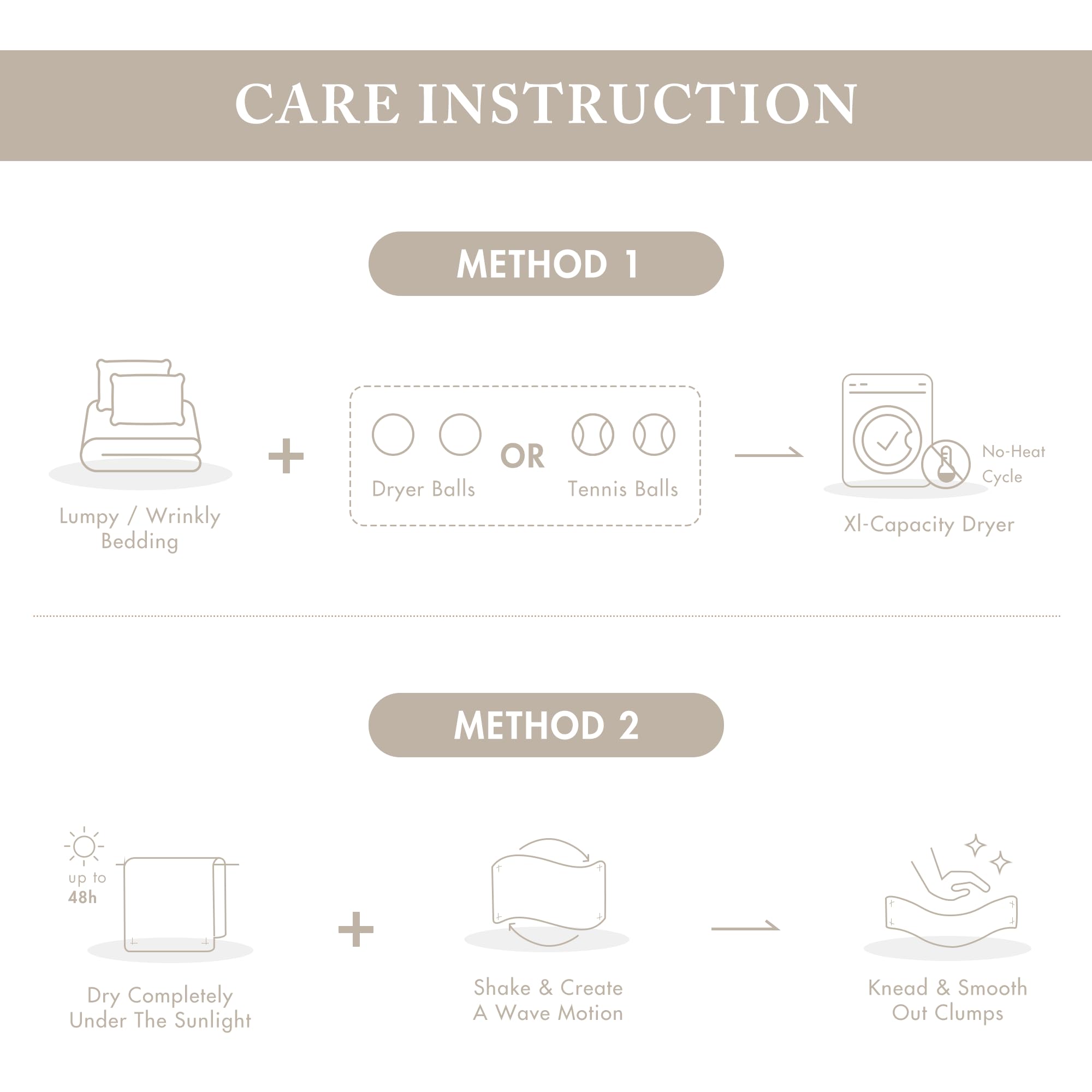 CARE INSTRUCTION

METHOD 1

Lumpy / Wrinkly Bedding

+

Dryer Balls

OR

Tennis Balls

No-Heat Cycle

Xl-Capacity Dryer

METHOD 2

up to 48h

Dry Completely Under The Sunlight

+

Shake & Create A Wave Motion

Knead & Smooth Out Clumps